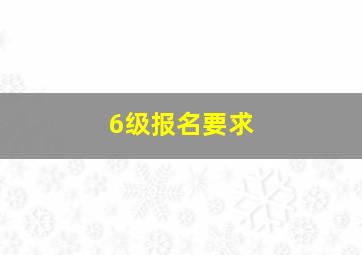 6级报名要求